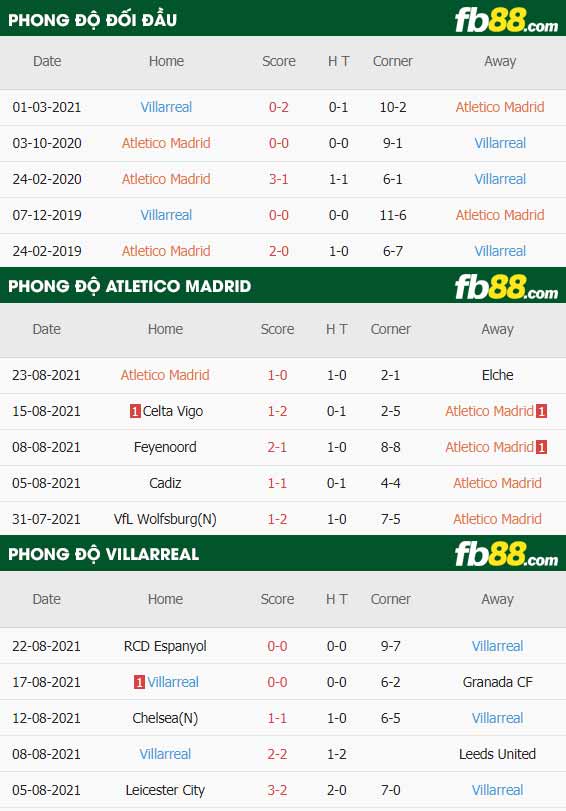 PHONG ĐỘ ĐỐI ĐẦU

fb88.com

| Date | Home | Score | H T | Corner | Away |
|---|---|---|---|---|---|
| 01-03-2021 | Villarreal | 0-2 | 0-1 | 10-2 | Atletico Madrid |
| 03-10-2020 | Atletico Madrid | 0-0 | 0-0 | 9-1 | Villarreal |
| 24-02-2020 | Atletico Madrid | 3-1 | 1-1 | 6-1 | Villarreal |
| 07-12-2019 | Villarreal | 0-0 | 0-0 | 11-6 | Atletico Madrid |
| 24-02-2019 | Atletico Madrid | 2-0 | 1-0 | 6-7 | Villarreal |

PHONG ĐỘ ATLETICO MADRID

fb88.com

| Date | Home | Score | H T | Corner | Away |
|---|---|---|---|---|---|
| 23-08-2021 | Atletico Madrid | 1-0 | 1-0 | 2-1 | Elche |
| 15-08-2021 | 1 Celta Vigo | 1-2 | 0-1 | 2-5 | Atletico Madrid 1 |
| 08-08-2021 | Feyenoord | 2-1 | 1-0 | 8-8 | Atletico Madrid 1 |
| 05-08-2021 | Cadiz | 1-1 | 0-1 | 4-4 | Atletico Madrid |
| 31-07-2021 | VfL Wolfsburg(N) | 1-2 | 1-0 | 7-5 | Atletico Madrid |

PHONG ĐỘ VILLARREAL

fb88.com

| Date | Home | Score | H T | Corner | Away |
|---|---|---|---|---|---|
| 22-08-2021 | RCD Espanyol | 0-0 | 0-0 | 9-7 | Villarreal |
| 17-08-2021 | 1 Villarreal | 0-0 | 0-0 | 6-2 | Granada CF |
| 12-08-2021 | Chelsea(N) | 1-1 | 1-0 | 6-5 | Villarreal |
| 08-08-2021 | Villarreal | 2-2 | 1-2 |  | Leeds United |
| 05-08-2021 | Leicester City | 3-2 | 2-0 | 7-0 | Villarreal |